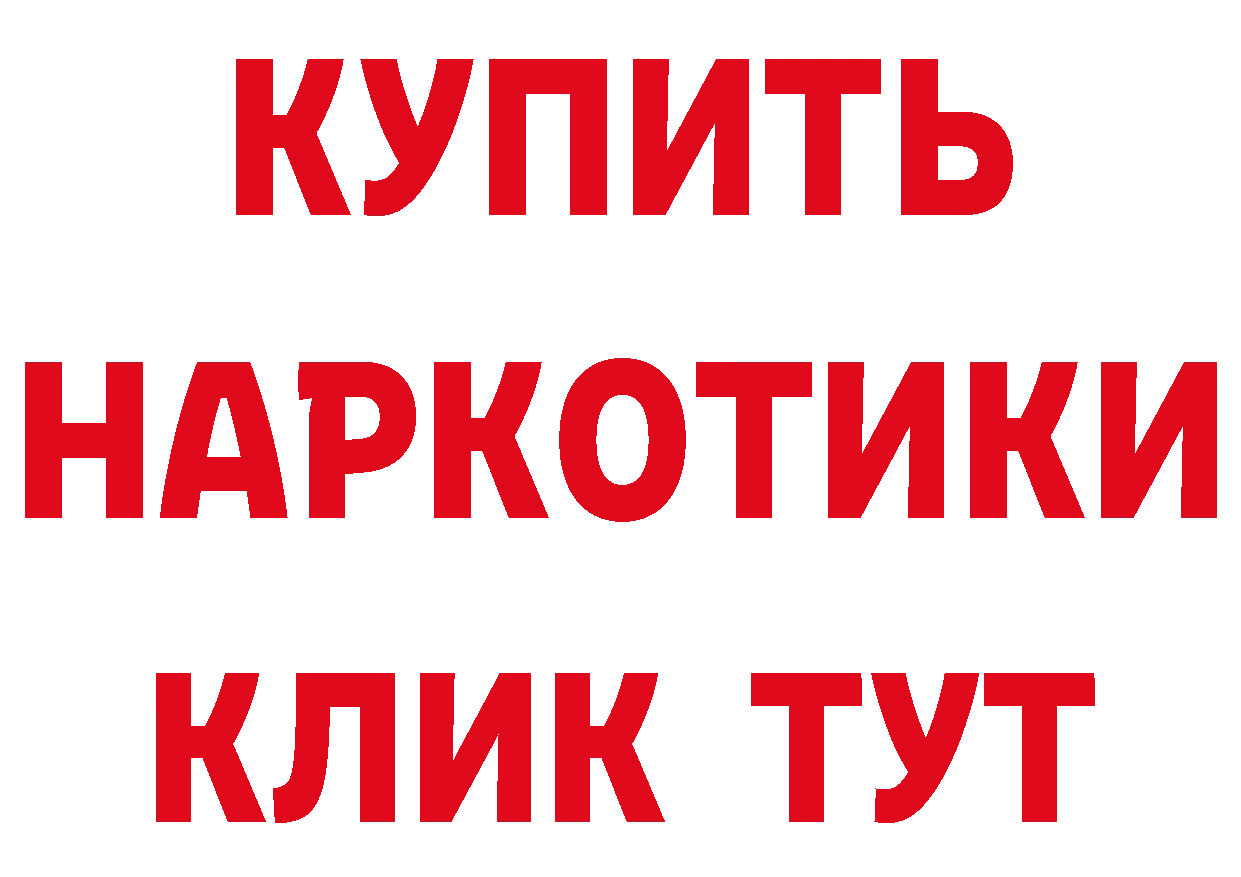 КУПИТЬ НАРКОТИКИ КЛИК ТУТ